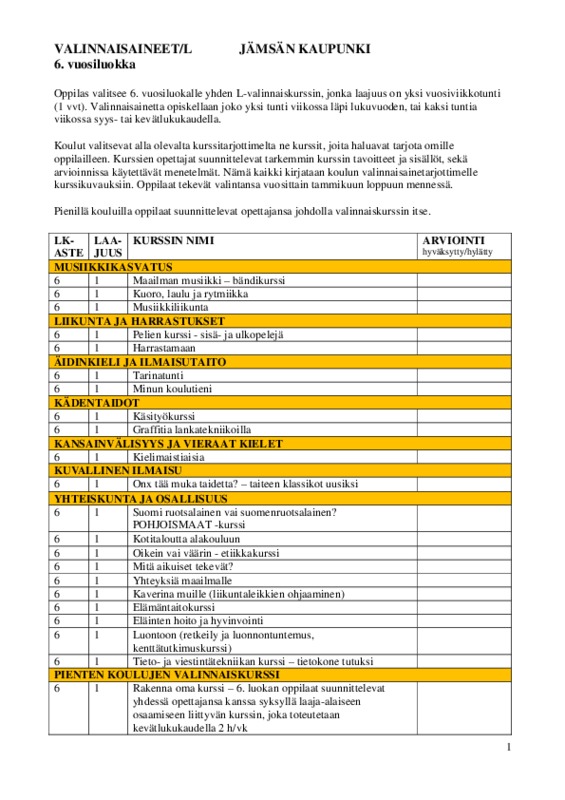 VALINNAISAINEET/L JÄMSÄN KAUPUNKI
6. vuosiluokka

Oppilas valitsee 6. vuosiluokalle yhden L-valinnaiskurssin, jonka laajuus on yksi vuosiviikkotunti (1 vvt). Valinnaisainetta opiskellaan joko yksi tunti viikossa läpi lukuvuoden, tai kaksi tuntia viikossa syys- tai kevätlukukaudella.

Koulut valitsevat alla olevalta kurssitarjottimelta ne kurssit, joita haluavat tarjota omille oppilailleen. Kurssien opettajat suunnittelevat tarkemmin kurssin tavoitteet ja sisällöt, sekä arvioinnissa käytettävät menetelmät. Nämä kaikki kirjataan koulun valinnaisainetarjottimelle kurssikuvauksiin. Oppilaat tekevät valintansa vuosittain tammikuun loppuun mennessä.

Pienillä kouluilla oppilaat suunnittelevat opettajansa johdolla valinnaiskurssin itse.

| LK-ASTE | LAA-JUUS | KURSSIN NIMI | ARVIOINTI hyväksytty/hylätty |
|---|---|---|---|
| MUSIIKKIKASVATUS | | | |
| 6 | 1 | Maailman musiikki – bändikurssi | |
| 6 | 1 | Kuoro, laulu ja rytmiikka | |
| 6 | 1 | Musiikkiliikunta | |
| LIIKUNTA JA HARRASTUKSET | | | |
| 6 | 1 | Pelien kurssi - sisä- ja ulkopelejä | |
| 6 | 1 | Harrastamaan | |
| ÄIDINKIELI JA ILMAISUTAITO | | | |
| 6 | 1 | Tarinatunti | |
| 6 | 1 | Minun koulutieni | |
| KÄDENTAIDOT | | | |
| 6 | 1 | Käsityökurssi | |
| 6 | 1 | Graffitia lankatekniikoilla | |
| KANSAINVÄLISYYS JA VIERAAT KIELET | | | |
| 6 | 1 | Kielimaistiaisia | |
| KUVALLINEN ILMAISU | | | |
| 6 | 1 | Onx tää muka taidetta? – taiteen klassikot uusiksi | |
| YHTEISKUNTA JA OSALLISUUS | | | |
| 6 | 1 | Suomi ruotsalainen vai suomenruotsalainen? POHJOISMAAT -kurssi | |
| 6 | 1 | Kotitaloutta alakouluun | |
| 6 | 1 | Oikein vai väärin - etiikkakurssi | |
| 6 | 1 | Mitä aikuiset tekevät? | |
| 6 | 1 | Yhteyksiä maailmalle | |
| 6 | 1 | Kaverina muille (liikuntaleikkien ohjaaminen) | |
| 6 | 1 | Elämäntaitokurssi | |
| 6 | 1 | Eläinten hoito ja hyvinvointi | |
| 6 | 1 | Luontoon (retkeily ja luonnontuntemus, kenttätutkimuskurssi) | |
| 6 | 1 | Tieto- ja viestintätekniikan kurssi – tietokone tutuksi | |
| PIENTEN KOULUJEN VALINNAISKURSSI | | | |
| 6 | 1 | Rakenna oma kurssi – 6. luokan oppilaat suunnittelevat yhdessä opettajansa kanssa syksyllä laaja-alaiseen osaamiseen liittyvän kurssin, joka toteutetaan kevätlukukaudella 2 h/vk | |

1